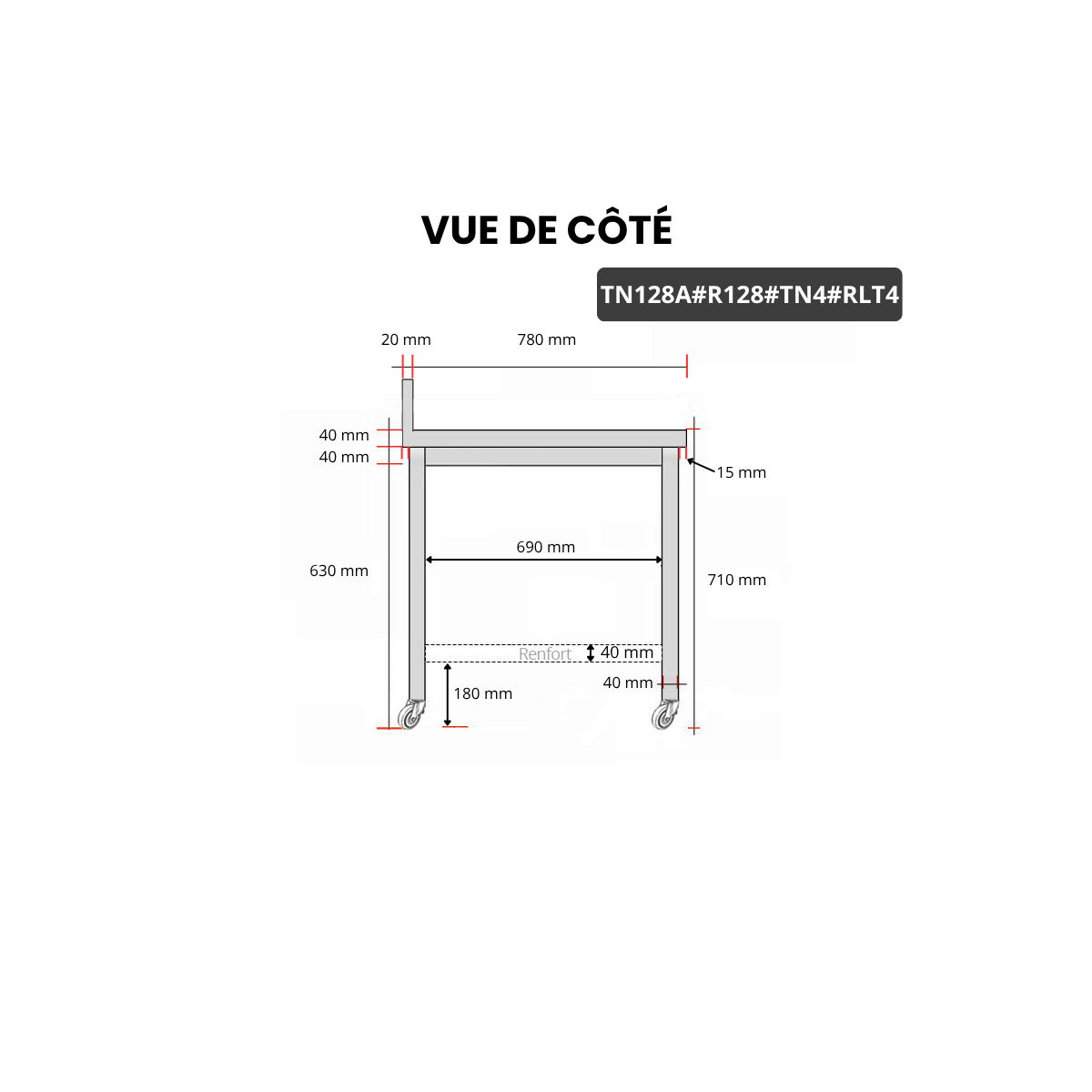 VUE DE CÔTÉ

TN128A#R128#TN4#RLT4

20 mm
780 mm
40 mm
40 mm
15 mm
690 mm
630 mm
710 mm
Renfort
40 mm
40 mm
180 mm